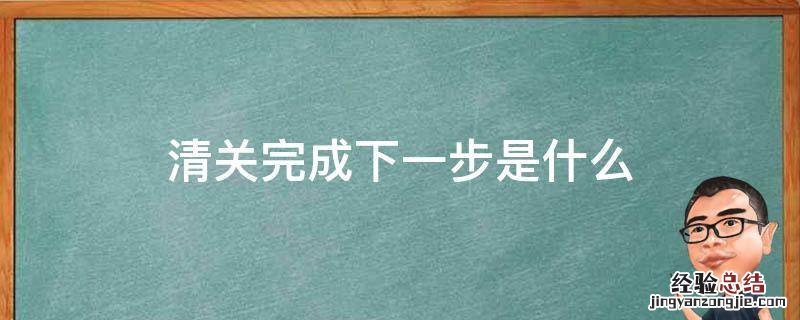 清关完成下一步是什么

经验总结
jingyanzongjie.com